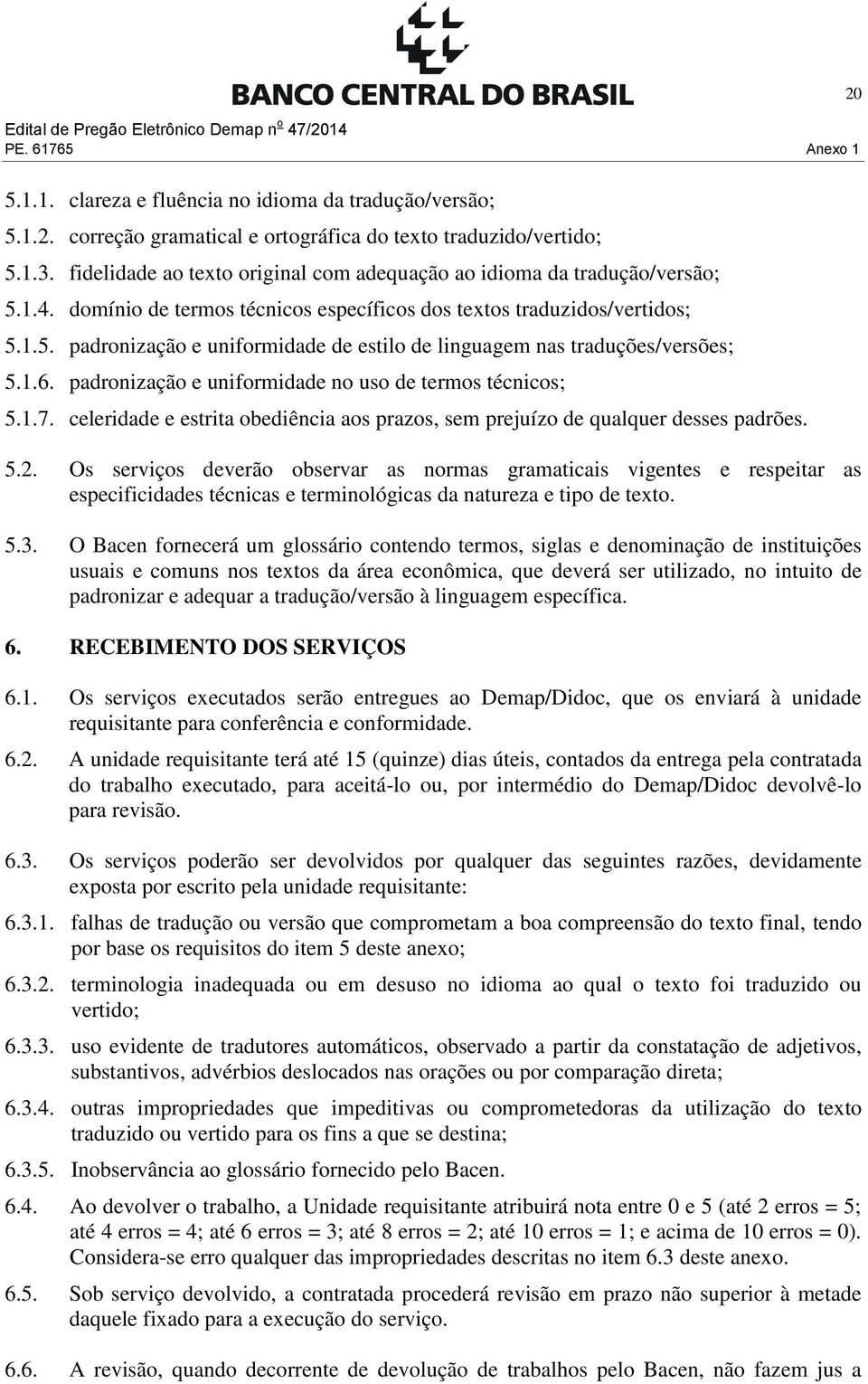 BANCO CENTRAL DO BRASIL

20

Edital de Pregão Eletrônico Demap nº 47/2014
PE. 61765 Anexo 1

5.1.1. clareza e fluência no idioma da tradução/versão;

5.1.2. correção gramatical e ortográfica do texto traduzido/vertido;

5.1.3. fidelidade ao texto original com adequação ao idioma da tradução/versão;

5.1.4. domínio de termos técnicos específicos dos textos traduzidos/vertidos;

5.1.5. padronização e uniformidade de estilo de linguagem nas traduções/versões;

5.1.6. padronização e uniformidade no uso de termos técnicos;

5.1.7. celeridade e estrita obediência aos prazos, sem prejuízo de qualquer desses padrões.

5.2. Os serviços deverão observar as normas gramaticais vigentes e respeitar as especificidades técnicas e terminológicas da natureza e tipo de texto.

5.3. O Bacen fornecerá um glossário contendo termos, siglas e denominação de instituições usuais e comuns nos textos da área econômica, que deverá ser utilizado, no intuito de padronizar e adequar a tradução/versão à linguagem específica.

6. RECEBIMENTO DOS SERVIÇOS

6.1. Os serviços executados serão entregues ao Demap/Didoc, que os enviará à unidade requisitante para conferência e conformidade.

6.2. A unidade requisitante terá até 15 (quinze) dias úteis, contados da entrega pela contratada do trabalho executado, para aceitá-lo ou, por intermédio do Demap/Didoc devolvê-lo para revisão.

6.3. Os serviços poderão ser devolvidos por qualquer das seguintes razões, devidamente exposta por escrito pela unidade requisitante:

6.3.1. falhas de tradução ou versão que comprometam a boa compreensão do texto final, tendo por base os requisitos do item 5 deste anexo;

6.3.2. terminologia inadequada ou em desuso no idioma ao qual o texto foi traduzido ou vertido;

6.3.3. uso evidente de tradutores automáticos, observado a partir da constatação de adjetivos, substantivos, advérbios deslocados nas orações ou por comparação direta;

6.3.4. outras impropriedades que impeditivas ou comprometedoras da utilização do texto traduzido ou vertido para os fins a que se destina;

6.3.5. Inobservância ao glossário fornecido pelo Bacen.

6.4. Ao devolver o trabalho, a Unidade requisitante atribuirá nota entre 0 e 5 (até 2 erros = 5; até 4 erros = 4; até 6 erros = 3; até 8 erros = 2; até 10 erros = 1; e acima de 10 erros = 0). Considera-se erro qualquer das impropriedades descritas no item 6.3 deste anexo.

6.5. Sob serviço devolvido, a contratada procederá revisão em prazo não superior à metade daquele fixado para a execução do serviço.

6.6. A revisão, quando decorrente de devolução de trabalhos pelo Bacen, não fazem jus a